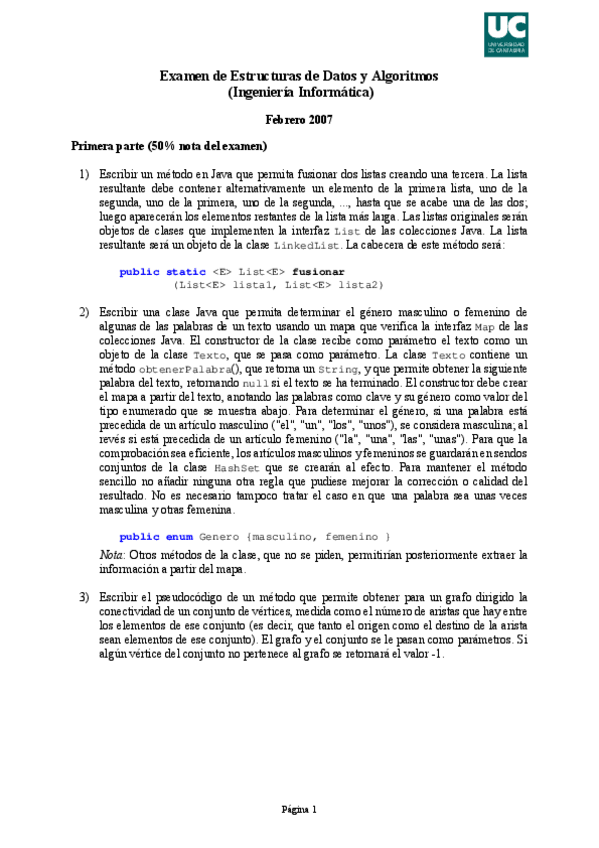 UC
UNIVERSIDAD
DE CANTABRIA

Examen de Estructuras de Datos y Algoritmos
(Ingeniería Informática)

Febrero 2007

Primera parte (50% nota del examen)

1) Escribir un método en Java que permita fusionar dos listas creando una tercera. La lista resultante debe contener alternativamente un elemento de la primera lista, uno de la segunda, uno de la primera, uno de la segunda, ..., hasta que se acabe una de las dos; luego aparecerán los elementos restantes de la lista más larga. Las listas originales serán objetos de clases que implementen la interfaz List de las colecciones Java. La lista resultante será un objeto de la clase LinkedList. La cabecera de este método será:

public static <E> List<E> fusionar
          (List<E> lista1, List<E> lista2)

2) Escribir una clase Java que permita determinar el género masculino o femenino de algunas de las palabras de un texto usando un mapa que verifica la interfaz Map de las colecciones Java. El constructor de la clase recibe como parámetro el texto como un objeto de la clase Texto, que se pasa como parámetro. La clase Texto contiene un método obtenerPalabra(), que retorna un String, y que permite obtener la siguiente palabra del texto, retornando null si el texto se ha terminado. El constructor debe crear el mapa a partir del texto, anotando las palabras como clave y su género como valor del tipo enumerado que se muestra abajo. Para determinar el género, si una palabra está precedida de un artículo masculino ("el", "un", "los", "unos"), se considera masculina; al revés si está precedida de un artículo femenino ("la", "una", "las", "unas"). Para que la comprobación sea eficiente, los artículos masculinos y femeninos se guardarán en sendos conjuntos de la clase HashSet que se crearán al efecto. Para mantener el método sencillo no añadir ninguna otra regla que pudiese mejorar la corrección o calidad del resultado. No es necesario tampoco tratar el caso en que una palabra sea unas veces masculina y otras femenina.

public enum Genero {masculino, femenino }

Nota: Otros métodos de la clase, que no se piden, permitirían posteriormente extraer la información a partir del mapa.

3) Escribir el pseudocódigo de un método que permite obtener para un grafo dirigido la conectividad de un conjunto de vértices, medida como el número de aristas que hay entre los elementos de ese conjunto (es decir, que tanto el origen como el destino de la arista sean elementos de ese conjunto). El grafo y el conjunto se le pasan como parámetros. Si algún vértice del conjunto no pertenece al grafo se retornará el valor -1.

Página 1